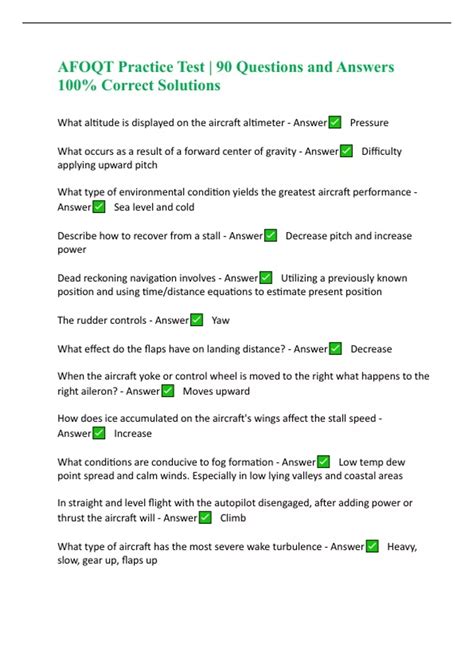 AFOQT Practice Test | 90 Questions and Answers 100% Correct Solutions

What altitude is displayed on the aircraft altimeter - Answer✅ Pressure

What occurs as a result of a forward center of gravity - Answer✅ Difficulty applying upward pitch

What type of environmental condition yields the greatest aircraft performance - Answer✅ Sea level and cold

Describe how to recover from a stall - Answer✅ Decrease pitch and increase power

Dead reckoning navigation involves - Answer✅ Utilizing a previously known position and using time/distance equations to estimate present position

The rudder controls - Answer✅ Yaw

What effect do the flaps have on landing distance? - Answer✅ Decrease

When the aircraft yoke or control wheel is moved to the right what happens to the right aileron? - Answer✅ Moves upward

How does ice accumulated on the aircraft's wings affect the stall speed - Answer✅ Increase

What conditions are conducive to fog formation - Answer✅ Low temp dew point spread and calm winds. Especially in low lying valleys and coastal areas

In straight and level flight with the autopilot disengaged, after adding power or thrust the aircraft will - Answer✅ Climb

What type of aircraft has the most severe wake turbulence - Answer✅ Heavy, slow, gear up, flaps up